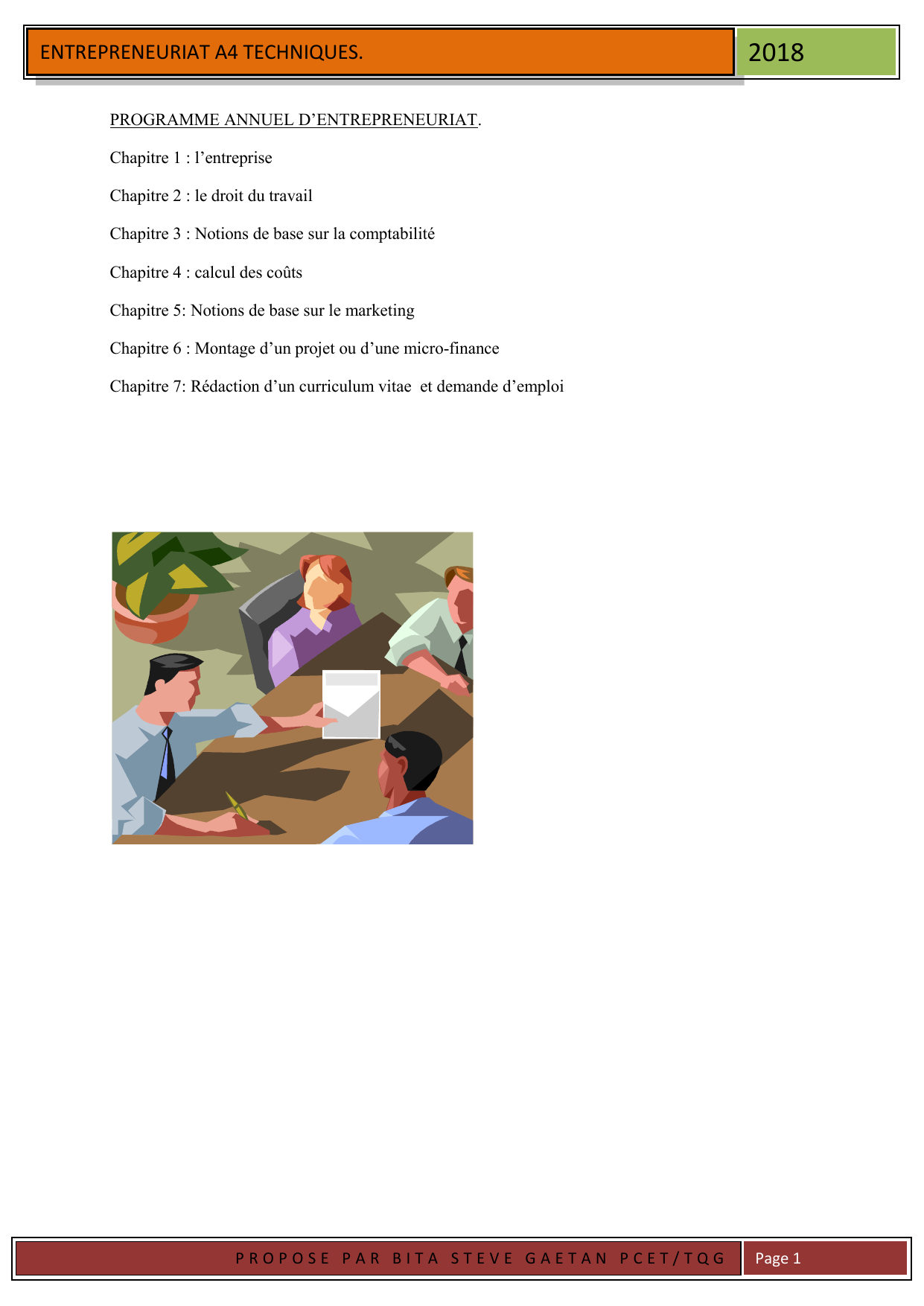 ENTREPRENEURIAT A4 TECHNIQUES.

2018

PROGRAMME ANNUEL D’ENTREPRENEURIAT.

Chapitre 1 : l’entreprise

Chapitre 2 : le droit du travail

Chapitre 3 : Notions de base sur la comptabilité

Chapitre 4 : calcul des coûts

Chapitre 5: Notions de base sur le marketing

Chapitre 6 : Montage d’un projet ou d’une micro-finance

Chapitre 7: Rédaction d’un curriculum vitae et demande d’emploi

PROPOSE PAR BITA STEVE GAETAN PCET/TQG

Page 1